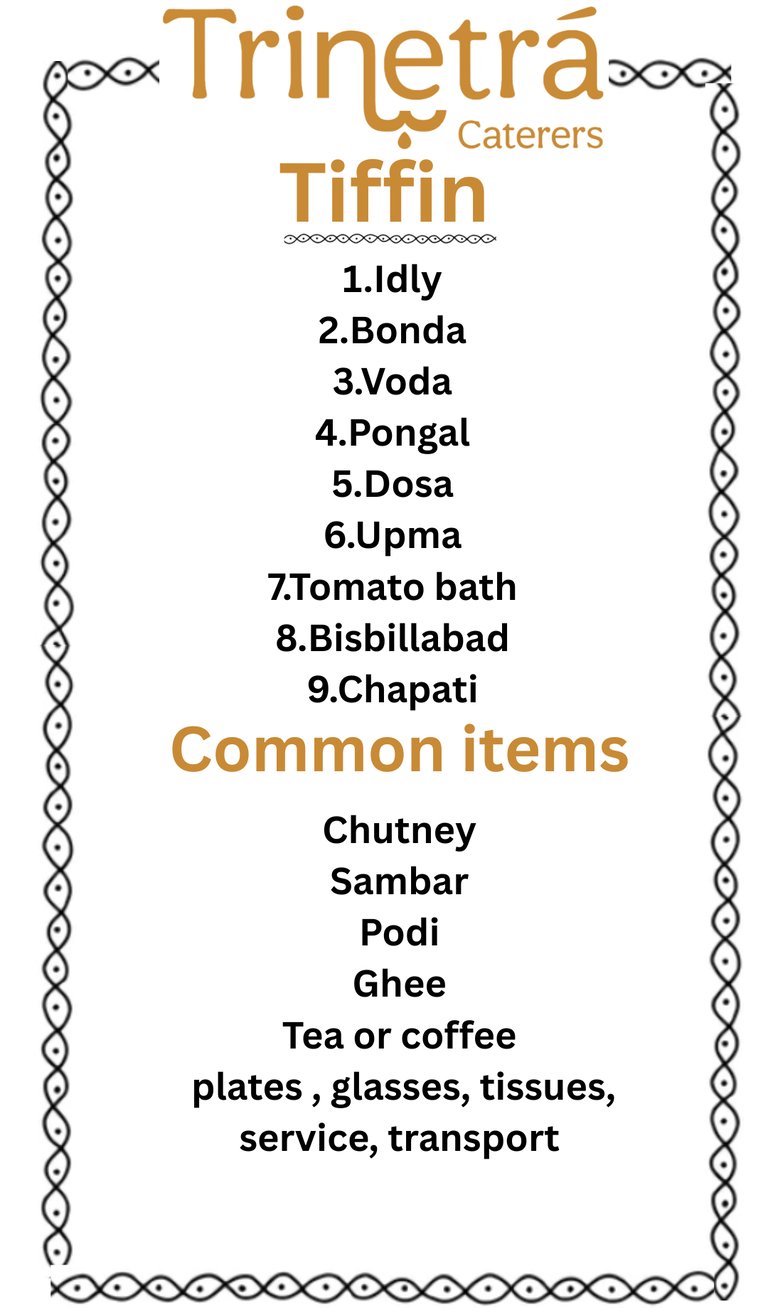 Trinetrá
Caterers

Tiffin

1.Idly
2.Bonda
3.Voda
4.Pongal
5.Dosa
6.Upma
7.Tomato bath
8.Bisbillabad
9.Chapati

Common items

Chutney
Sambar
Podi
Ghee
Tea or coffee
plates , glasses, tissues, service, transport